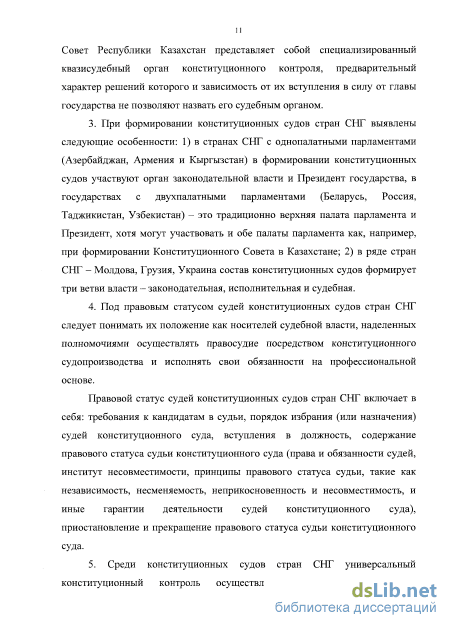 11

Совет Республики Казахстан представляет собой специализированный квазисудебный орган конституционного контроля, предварительный характер решений которого и зависимость от их вступления в силу от главы государства не позволяют назвать его судебным органом.

3. При формировании конституционных судов стран СНГ выявлены следующие особенности: 1) в странах СНГ с однопалатными парламентами (Азербайджан, Армения и Кыргызстан) в формировании конституционных судов участвуют орган законодательной власти и Президент государства, в государствах с двухпалатными парламентами (Беларусь, Россия, Таджикистан, Узбекистан) – это традиционно верхняя палата парламента и Президент, хотя могут участвовать и обе палаты парламента как, например, при формировании Конституционного Совета в Казахстане; 2) в ряде стран СНГ – Молдова, Грузия, Украина состав конституционных судов формирует три ветви власти – законодательная, исполнительная и судебная.

4. Под правовым статусом судей конституционных судов стран СНГ следует понимать их положение как носителей судебной власти, наделенных полномочиями осуществлять правосудие посредством конституционного судопроизводства и исполнять свои обязанности на профессиональной основе.

Правовой статус судей конституционных судов стран СНГ включает в себя: требования к кандидатам в судьи, порядок избрания (или назначения) судей конституционного суда, вступления в должность, содержание правового статуса судьи конституционного суда (права и обязанности судей, институт несовместимости, принципы правового статуса судьи, такие как независимость, несменяемость, неприкосновенность и несовместимость, и иные гарантии деятельности судей конституционного суда), приостановление и прекращение правового статуса судьи конституционного суда.

5. Среди конституционных судов стран СНГ универсальный конституционный контроль осуществл

dsLib.net
библиотека диссертаций